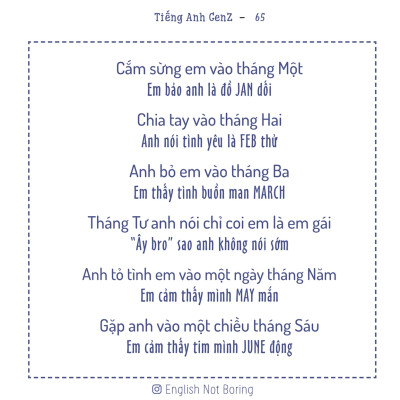 Tiếng Anh GenZ - 65

Cắm sừng em vào tháng Một
Em bảo anh là đồ JAN dối

Chia tay vào tháng Hai
Anh nói tình yêu là FEB thử

Anh bỏ em vào tháng Ba
Em thấy tình buồn man MARCH

Tháng Tư anh nói chỉ coi em là em gái
"Ây bro" sao anh không nói sớm

Anh tỏ tình em vào một ngày tháng Năm
Em cảm thấy mình MAY mắn

Gặp anh vào một chiều tháng Sáu
Em cảm thấy tim mình JUNE động

English Not Boring